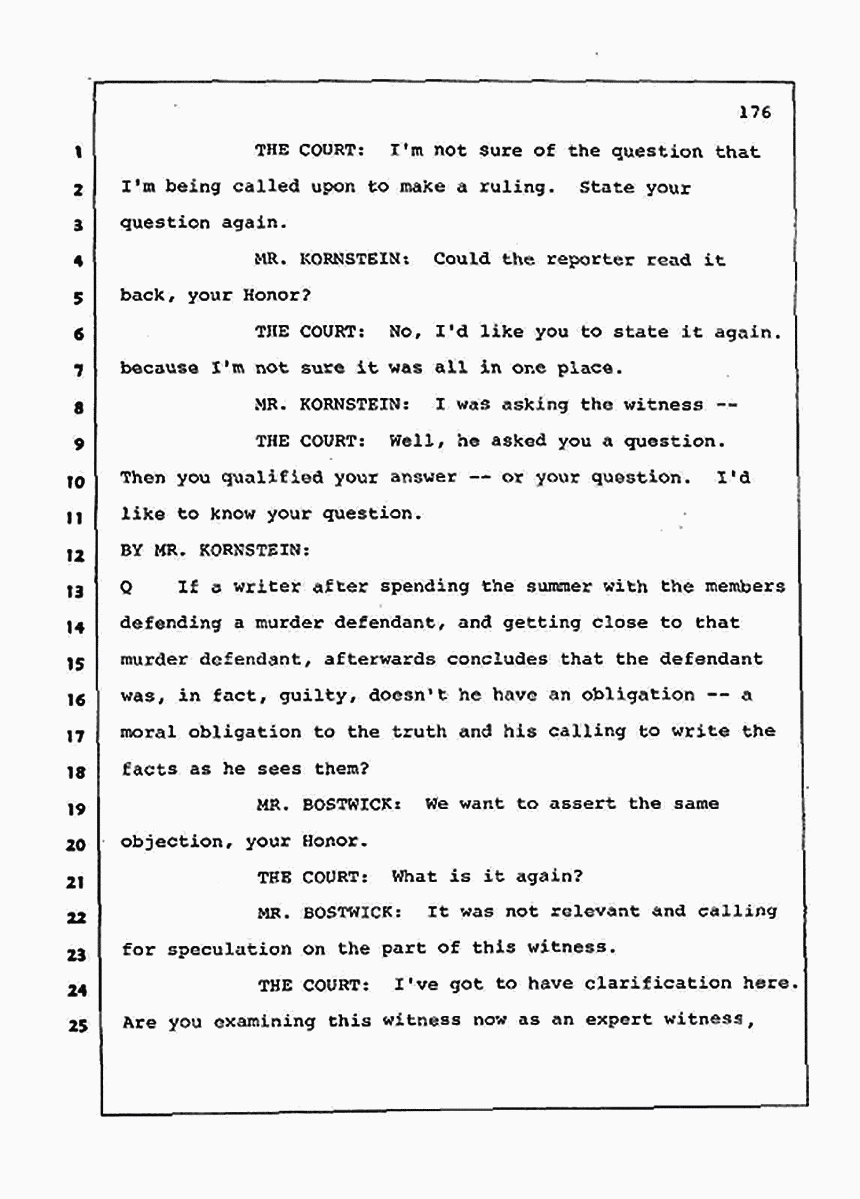 176

1 THE COURT: I'm not sure of the question that
2 I'm being called upon to make a ruling. State your
3 question again.
4 MR. KORNSTEIN: Could the reporter read it
5 back, your Honor?
6 THE COURT: No, I'd like you to state it again.
7 because I'm not sure it was all in one place.
8 MR. KORNSTEIN: I was asking the witness --
9 THE COURT: Well, he asked you a question.
10 Then you qualified your answer -- or your question. I'd
11 like to know your question.
12 BY MR. KORNSTEIN:
13 Q If a writer after spending the summer with the members
14 defending a murder defendant, and getting close to that
15 murder defendant, afterwards concludes that the defendant
16 was, in fact, guilty, doesn't he have an obligation -- a
17 moral obligation to the truth and his calling to write the
18 facts as he sees them?
19 MR. BOSTWICK: We want to assert the same
20 objection, your Honor.
21 THE COURT: What is it again?
22 MR. BOSTWICK: It was not relevant and calling
23 for speculation on the part of this witness.
24 THE COURT: I've got to have clarification here.
25 Are you examining this witness now as an expert witness,